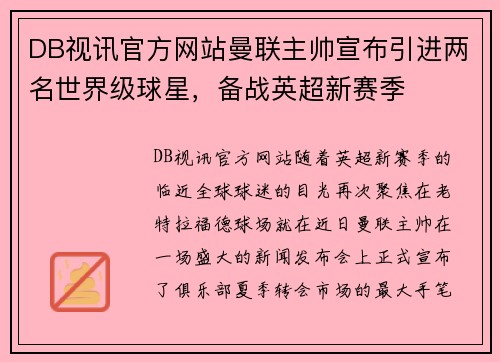 DB视讯官方网站曼联主帅宣布引进两名世界级球星，备战英超新赛季

DB视讯官方网站随着英超新赛季的临近全球球迷的目光再次聚焦在老特拉福德球场就在近日曼联主帅在一场盛大的新闻发布会上正式宣布了俱乐部夏季转会市场的最大手笔